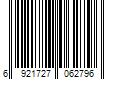 6 921727 062796